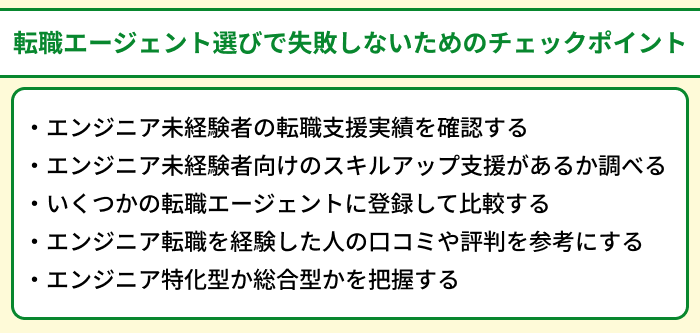 転職エージェント選びで失敗しないためのチェックポイント

・エンジニア未経験者の転職支援実績を確認する
・エンジニア未経験者向けのスキルアップ支援があるか調べる
・いくつかの転職エージェントに登録して比較する
・エンジニア転職を経験した人の口コミや評判を参考にする
・エンジニア特化型か総合型かを把握する